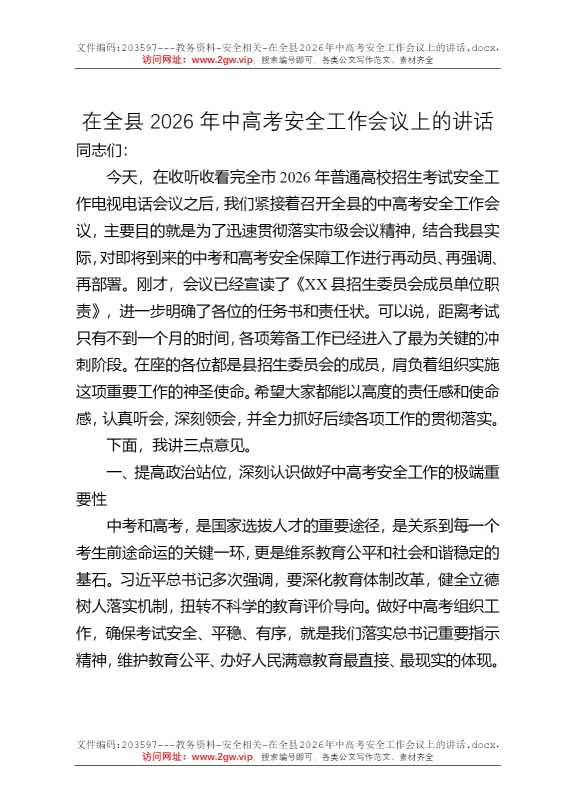 文件编码：203597---教务资料-安全相关-在全县2026年中高考安全工作会议上的讲话.docx，
访问网址：www.2gw.vip，搜索编号即可，各类公文写作范文、素材齐全

在全县 2026 年中高考安全工作会议上的讲话

同志们：

今天，在收听收看完全市 2026 年普通高校招生考试安全工作电视电话会议之后，我们紧接着召开全县的中高考安全工作会议，主要目的就是为了迅速贯彻落实市级会议精神，结合我县实际，对即将到来的中考和高考安全保障工作进行再动员、再强调、再部署。刚才，会议已经宣读了《XX 县招生委员会成员单位职责》，进一步明确了各位的任务书和责任状。可以说，距离考试只有不到一个月的时间，各项筹备工作已经进入了最为关键的冲刺阶段。在座的各位都是县招生委员会的成员，肩负着组织实施这项重要工作的神圣使命。希望大家都能以高度的责任感和使命感，认真听会，深刻领会，并全力抓好后续各项工作的贯彻落实。

下面，我讲三点意见。

一、提高政治站位，深刻认识做好中高考安全工作的极端重要性

中考和高考，是国家选拔人才的重要途径，是关系到每一个考生前途命运的关键一环，更是维系教育公平和社会和谐稳定的基石。习近平总书记多次强调，要深化教育体制改革，健全立德树人落实机制，扭转不科学的教育评价导向。做好中高考组织工作，确保考试安全、平稳、有序，就是我们落实总书记重要指示精神，维护教育公平、办好人民满意教育最直接、最现实的体现。

文件编码：203597---教务资料-安全相关-在全县2026年中高考安全工作会议上的讲话.docx，
访问网址：www.2gw.vip，搜索编号即可，各类公文写作范文、素材齐全